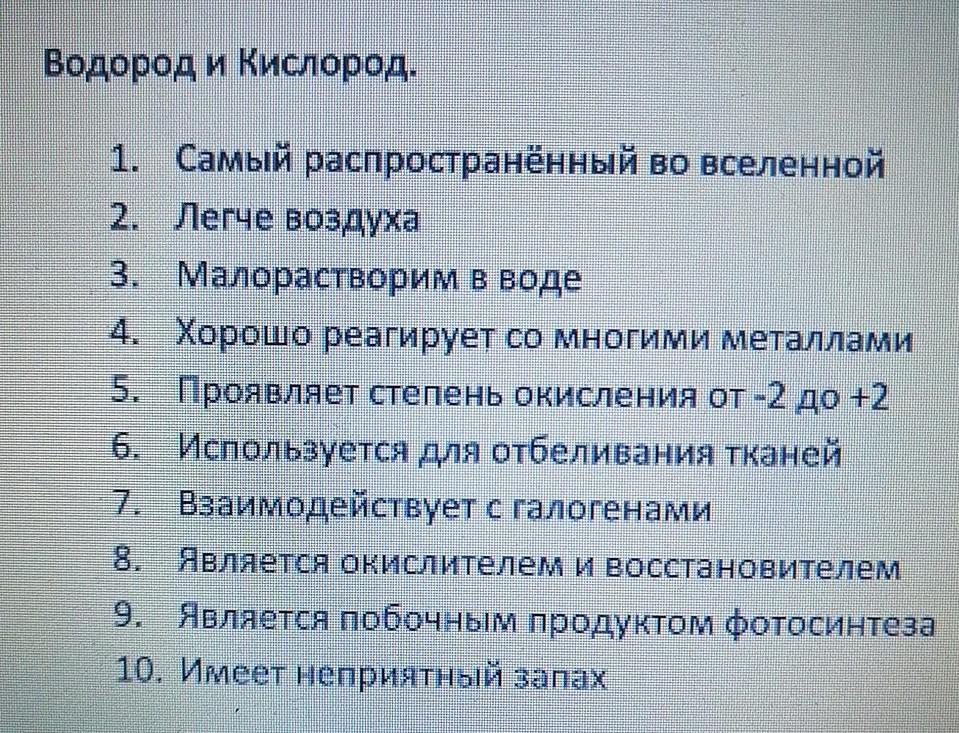 Водород и Кислород.

1. Самый распространённый во вселенной
2. Легче воздуха
3. Малорастворим в воде
4. Хорошо реагирует со многими металлами
5. Проявляет степень окисления от -2 до +2
6. Используется для отбеливания тканей
7. Взаимодействует с галогенами
8. Является окислителем и восстановителем
9. Является побочным продуктом фотосинтеза
10. Имеет неприятный запах